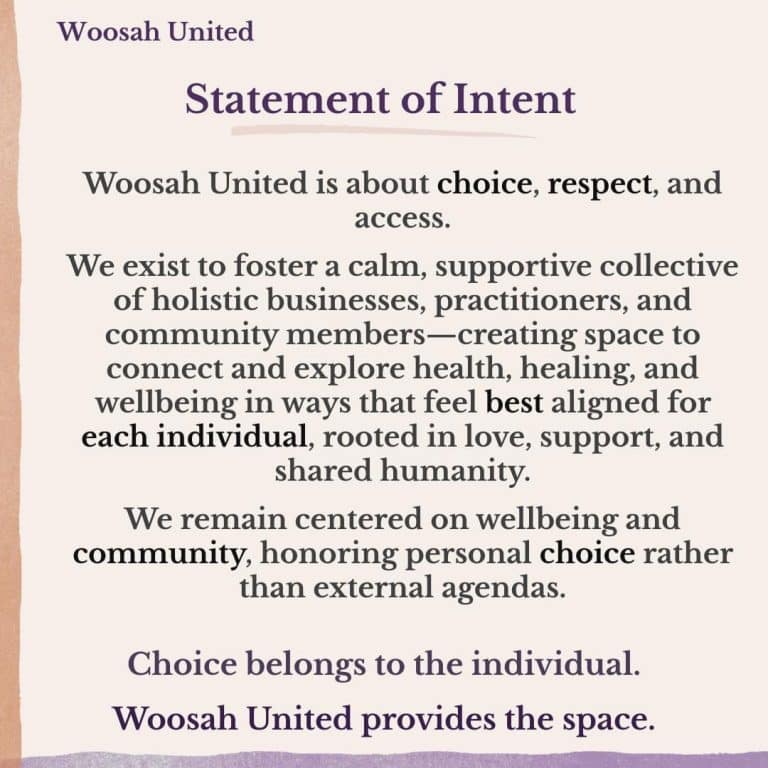 Woosah United

Statement of Intent

Woosah United is about choice, respect, and access.

We exist to foster a calm, supportive collective of holistic businesses, practitioners, and community members—creating space to connect and explore health, healing, and wellbeing in ways that feel best aligned for each individual, rooted in love, support, and shared humanity.

We remain centered on wellbeing and community, honoring personal choice rather than external agendas.

Choice belongs to the individual.

Woosah United provides the space.